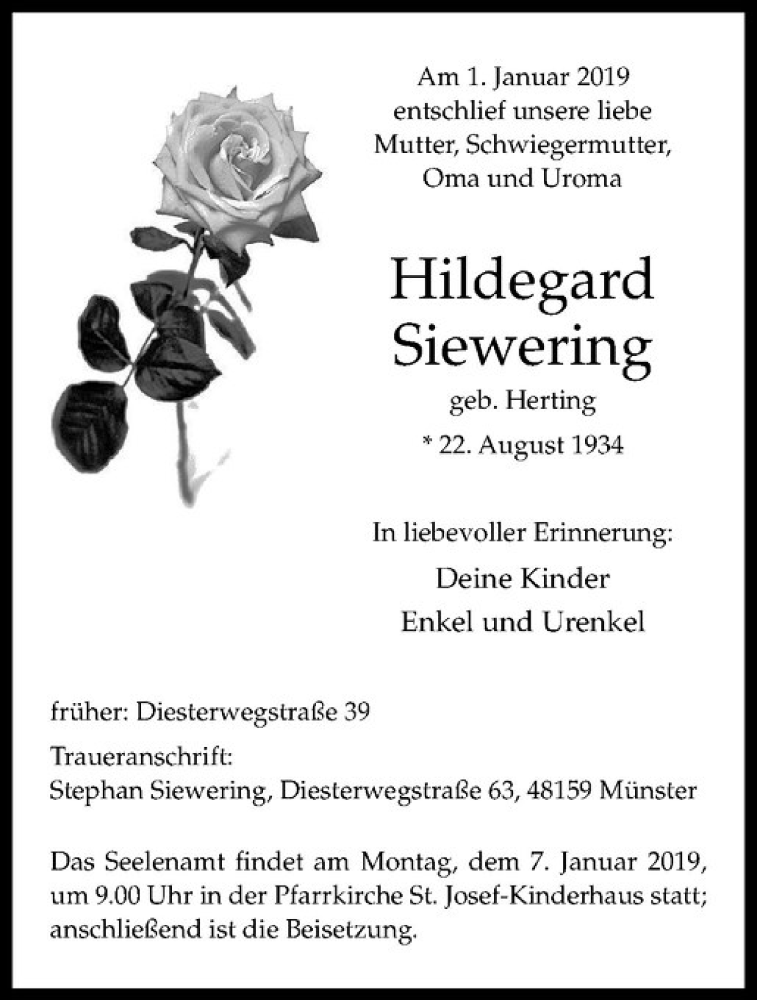 Am 1. Januar 2019
entschlief unsere liebe
Mutter, Schwiegermutter,
Oma und Uroma

Hildegard
Siewering

geb. Herting

* 22. August 1934

In liebevoller Erinnerung:

Deine Kinder

Enkel und Urenkel

früher: Diesterwegstraße 39

Traueranschrift:
Stephan Siewering, Diesterwegstraße 63, 48159 Münster

Das Seelenamt findet am Montag, dem 7. Januar 2019, um 9.00 Uhr in der Pfarrkirche St. Josef-Kinderhaus statt; anschließend ist die Beisetzung.